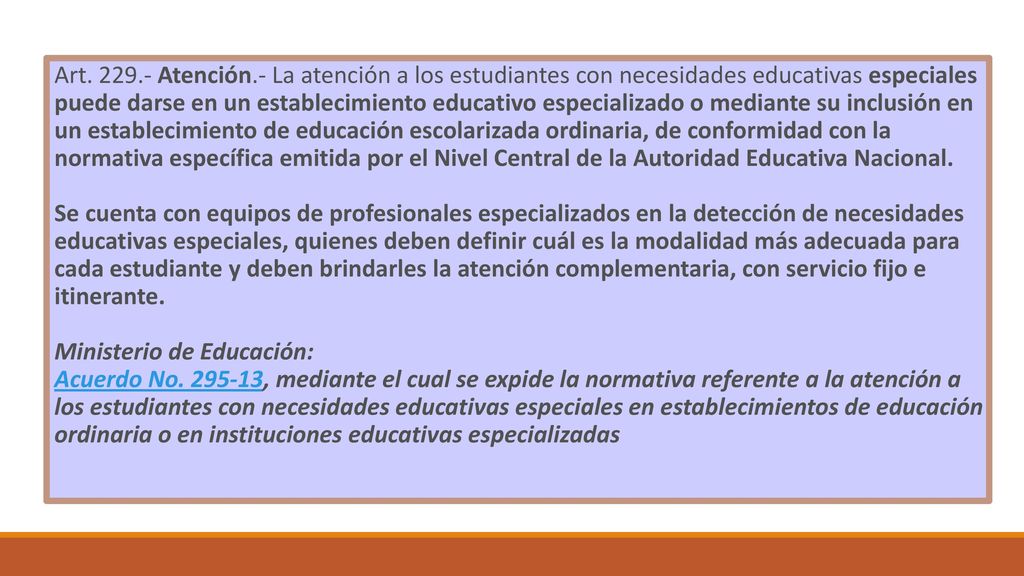 Art. 229.- Atención.- La atención a los estudiantes con necesidades educativas especiales puede darse en un establecimiento educativo especializado o mediante su inclusión en un establecimiento de educación escolarizada ordinaria, de conformidad con la normativa específica emitida por el Nivel Central de la Autoridad Educativa Nacional.

Se cuenta con equipos de profesionales especializados en la detección de necesidades educativas especiales, quienes deben definir cuál es la modalidad más adecuada para cada estudiante y deben brindarles la atención complementaria, con servicio fijo e itinerante.

Ministerio de Educación:
Acuerdo No. 295-13, mediante el cual se expide la normativa referente a la atención a los estudiantes con necesidades educativas especiales en establecimientos de educación ordinaria o en instituciones educativas especializadas